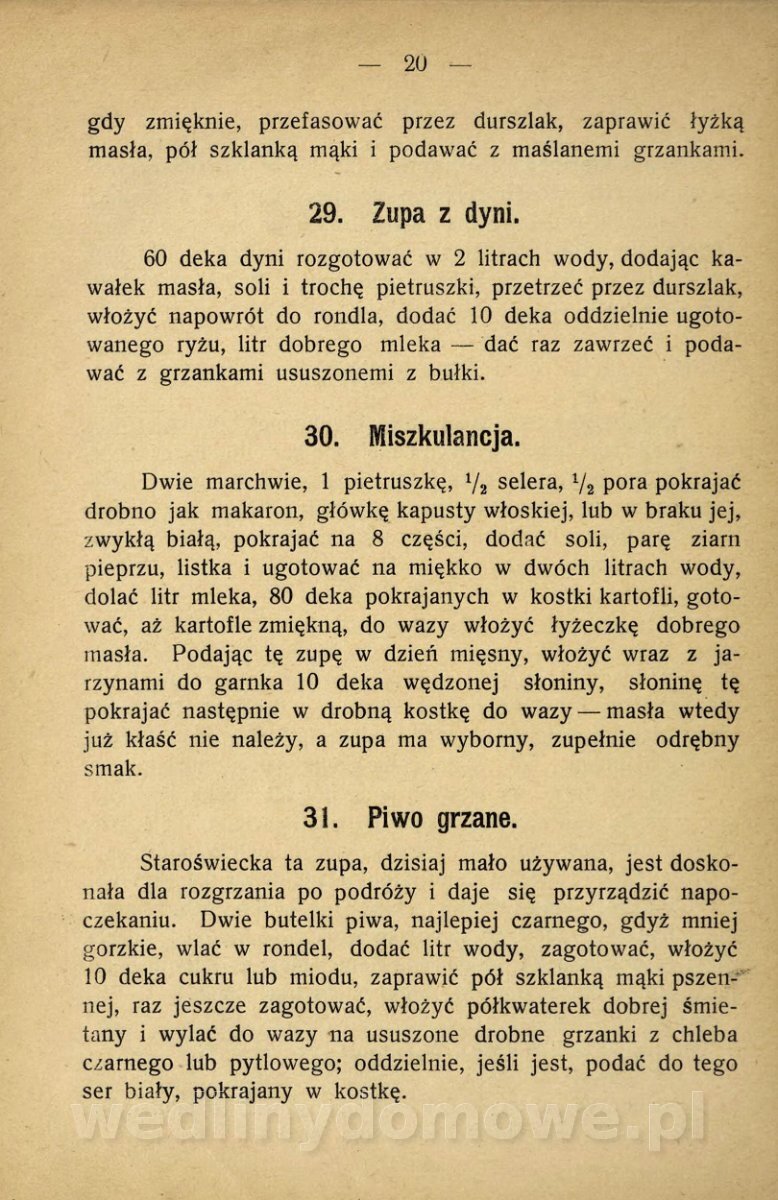 — 20 —

gdy zmięknie, przefasować przez durszlak, zaprawić łyżką masła, pół szklanką mąki i podawać z maślanemi grzankami.

29. Zupa z dyni.

60 deka dyni rozgotować w 2 litrach wody, dodając kawałek masła, soli i trochę pietruszki, przetrzeć przez durszlak, włożyć napowrót do rondla, dodać 10 deka oddzielnie ugotowanego ryżu, litr dobrego mleka — dać raz zawrzeć i podawać z grzankami ususzonemi z bułki.

30. Miszkulancja.

Dwie marchwie, 1 pietruszkę, $\frac{1}{2}$ selera, $\frac{1}{2}$ pora pokrajać drobno jak makaron, główkę kapusty włoskiej, lub w braku jej, zwykłą białą, pokrajać na 8 części, dodać soli, parę ziarn pieprzu, listka i ugotować na miękko w dwóch litrach wody, dolać litr mleka, 80 deka pokrajanych w kostki kartofli, gotować, aż kartofle zmiękną, do wazy włożyć łyżeczkę dobrego masła. Podając tę zupę w dzień mięsny, włożyć wraz z jarzynami do garnka 10 deka wędzonej słoniny, słoninę tę pokrajać następnie w drobną kostkę do wazy — masła wtedy już kłaść nie należy, a zupa ma wyborny, zupełnie odrębny smak.

31. Piwo grzane.

Staroświecka ta zupa, dzisiaj mało używana, jest doskonała dla rozgrzania po podróży i daje się przyrządzić napoczekaniu. Dwie butelki piwa, najlepiej czarnego, gdyż mniej gorzkie, wlać w rondel, dodać litr wody, zagotować, włożyć 10 deka cukru lub miodu, zaprawić pół szklanką mąki pszennej, raz jeszcze zagotować, włożyć półkwaterek dobrej śmietany i wylać do wazy na ususzone drobne grzanki z chleba czarnego lub pytlowego; oddzielnie, jeśli jest, podać do tego ser biały, pokrajany w kostkę.

wedlinydomowe.pl